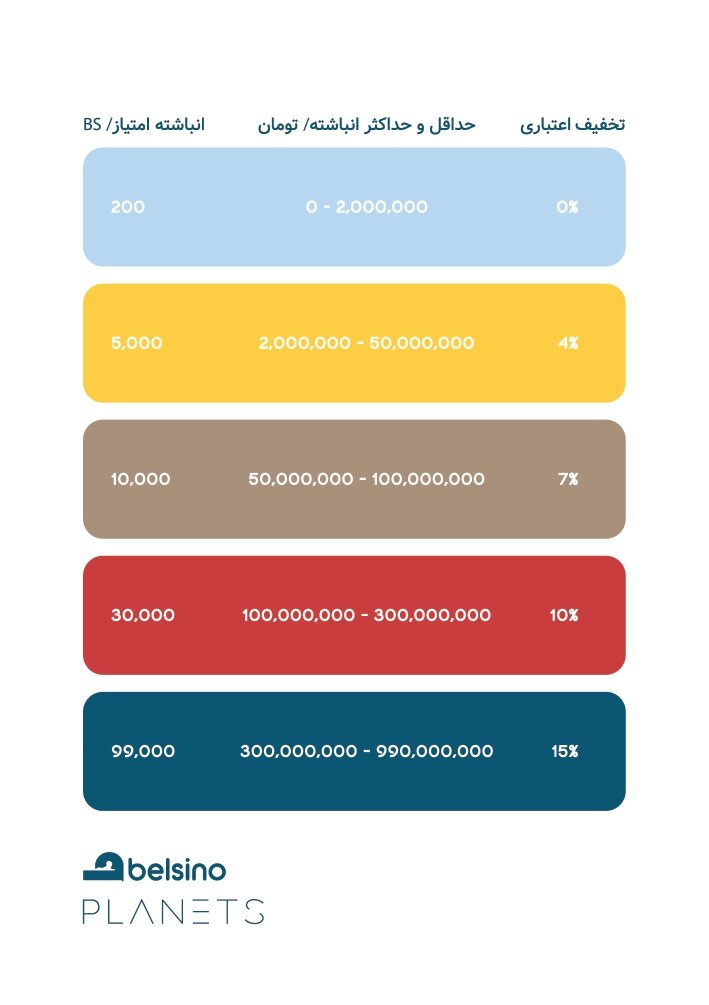 | تخفیف اعتباری | حداقل و حداکثر انباشته/ تومان | انباشته امتیاز/ BS |
|---|---|---|
| 0% | 0 - 2,000,000 | 200 |
| 4% | 2,000,000 - 50,000,000 | 5,000 |
| 7% | 50,000,000 - 100,000,000 | 10,000 |
| 10% | 100,000,000 - 300,000,000 | 30,000 |
| 15% | 300,000,000 - 990,000,000 | 99,000 |

belsino
PLANETS